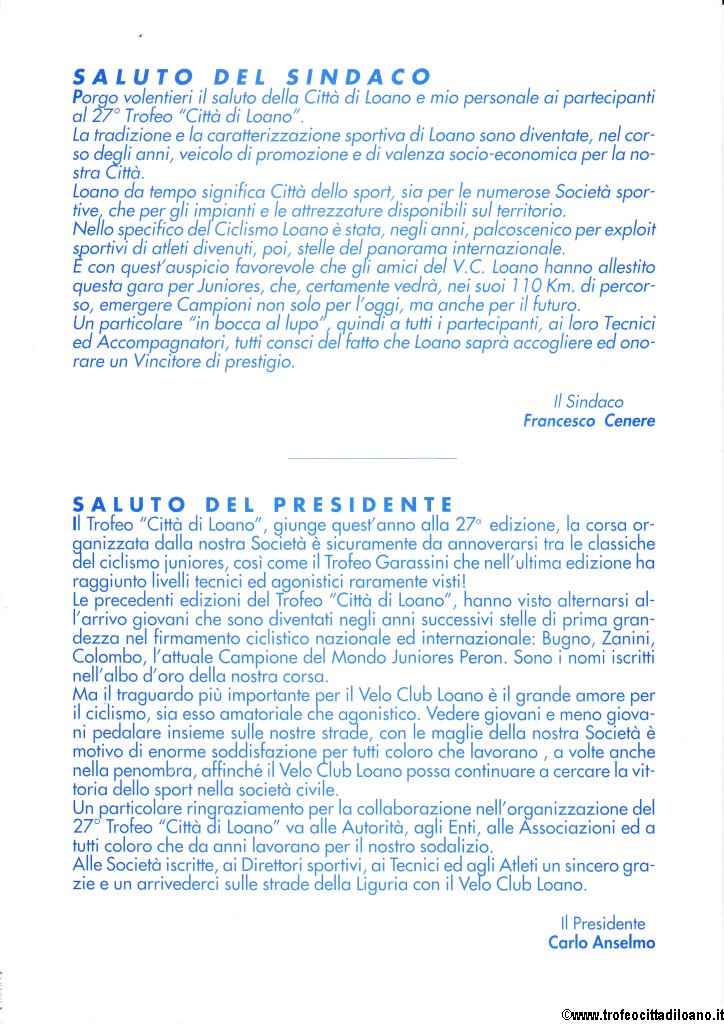 SALUTO DEL SINDACO
Porgo volentieri il saluto della Città di Loano e mio personale ai partecipanti al 27° Trofeo "Città di Loano".
La tradizione e la caratterizzazione sportiva di Loano sono diventate, nel corso degli anni, veicolo di promozione e di valenza socio-economica per la nostra Città.
Loano da tempo significa Città dello sport, sia per le numerose Società sportive, che per gli impianti e le attrezzature disponibili sul territorio.
Nello specifico del Ciclismo Loano è stata, negli anni, palcoscenico per exploit sportivi di atleti divenuti, poi, stelle del panorama internazionale.
È con quest'auspicio favorevole che gli amici del V.C. Loano hanno allestito questa gara per Juniores, che, certamente vedrà, nei suoi 110 Km. di percorso, emergere Campioni non solo per l'oggi, ma anche per il futuro.
Un particolare "in bocca al lupo", quindi a tutti i partecipanti, ai loro Tecnici ed Accompagnatori, tutti consci del fatto che Loano saprà accogliere ed onorare un Vincitore di prestigio.

Il Sindaco
Francesco Cenere

SALUTO DEL PRESIDENTE
Il Trofeo "Città di Loano", giunge quest'anno alla 27ª edizione, la corsa organizzata dalla nostra Società è sicuramente da annoverarsi tra le classiche del ciclismo juniores, così come il Trofeo Garassini che nell'ultima edizione ha raggiunto livelli tecnici ed agonistici raramente visti!
Le precedenti edizioni del Trofeo "Città di Loano", hanno visto alternarsi all'arrivo giovani che sono diventati negli anni successivi stelle di prima grandezza nel firmamento ciclistico nazionale ed internazionale: Bugno, Zanini, Colombo, l'attuale Campione del Mondo Juniores Peron. Sono i nomi iscritti nell'albo d'oro della nostra corsa.
Ma il traguardo più importante per il Velo Club Loano è il grande amore per il ciclismo, sia esso amatoriale che agonistico. Vedere giovani e meno giovani pedalare insieme sulle nostre strade, con le maglie della nostra Società è motivo di enorme soddisfazione per tutti coloro che lavorano , a volte anche nella penombra, affinché il Velo Club Loano possa continuare a cercare la vittoria dello sport nella società civile.
Un particolare ringraziamento per la collaborazione nell'organizzazione del 27° Trofeo "Città di Loano" va alle Autorità, agli Enti, alle Associazioni ed a tutti coloro che da anni lavorano per il nostro sodalizio.
Alle Società iscritte, ai Direttori sportivi, ai Tecnici ed agli Atleti un sincero grazie e un arrivederci sulle strade della Liguria con il Velo Club Loano.

Il Presidente
Carlo Anselmo

©www.trofeocittadiloano.it